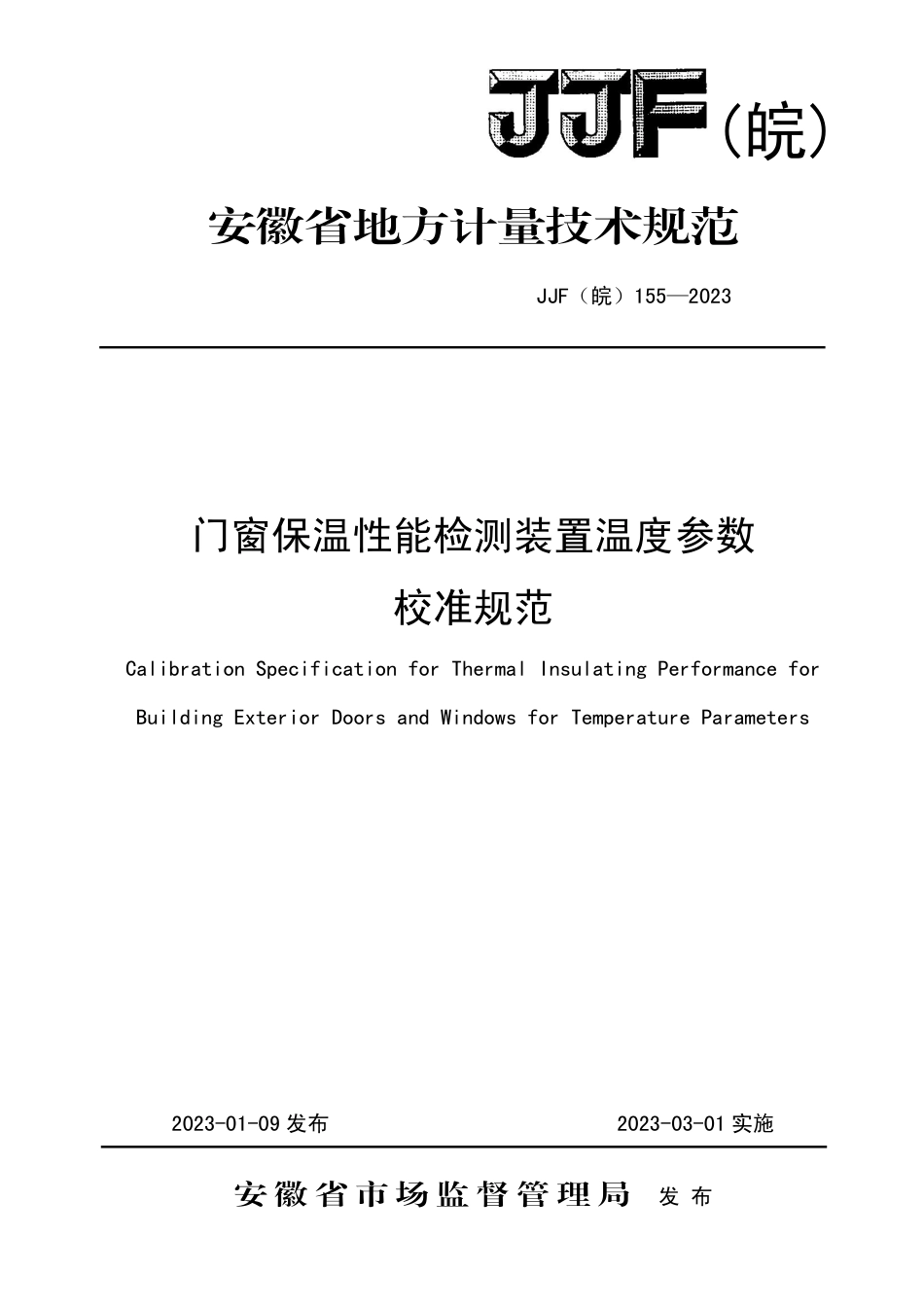 JJF(皖)

安徽省地方计量技术规范

JJF（皖）155—2023

门窗保温性能检测装置温度参数
校准规范

Calibration Specification for Thermal Insulating Performance for Building Exterior Doors and Windows for Temperature Parameters

2023-01-09 发布 2023-03-01 实施

安徽省市场监督管理局 发布